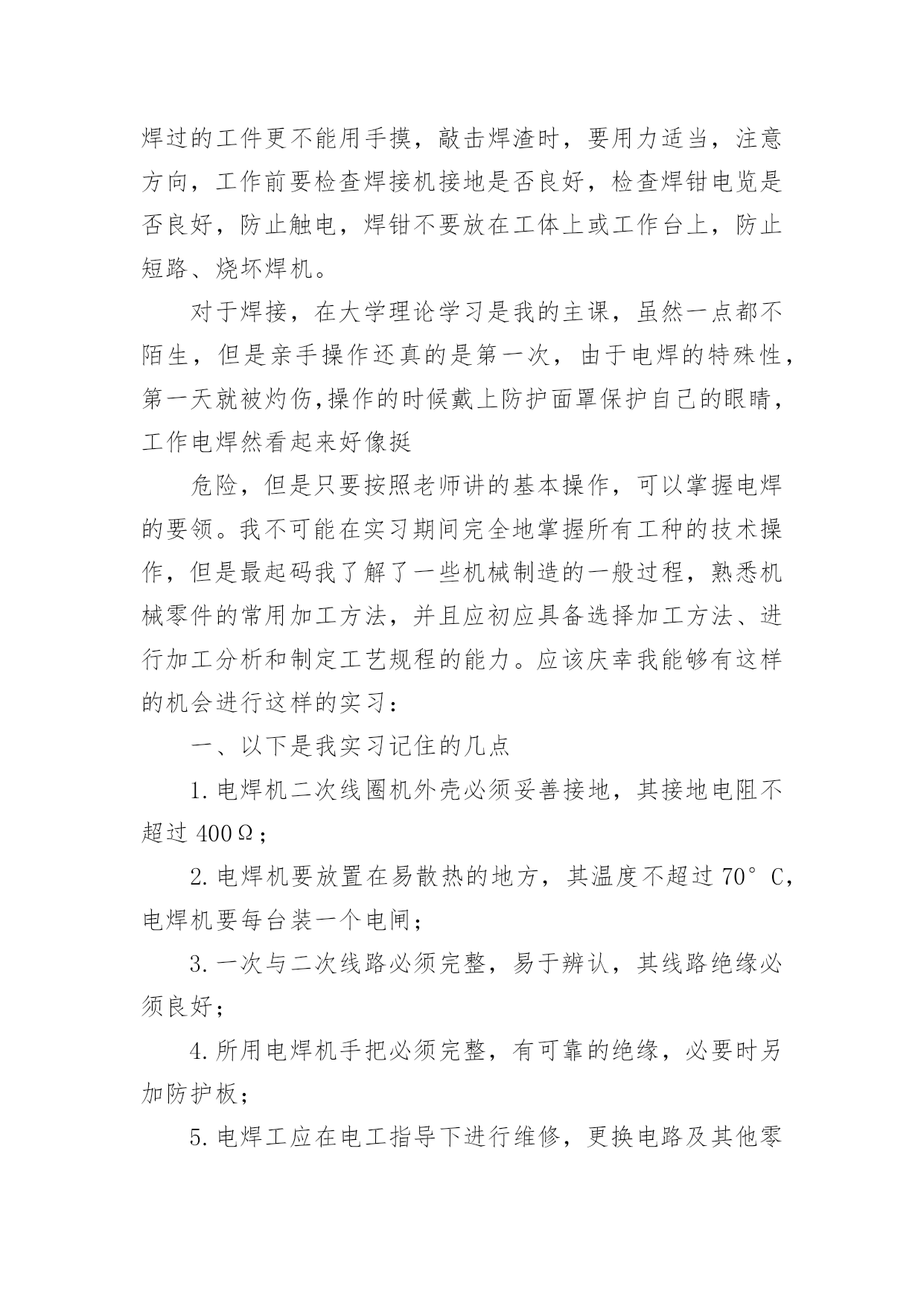 焊过的工件更不能用手摸，敲击焊渣时，要用力适当，注意方向，工作前要检查焊接机接地是否良好，检查焊钳电览是否良好，防止触电，焊钳不要放在工体上或工作台上，防止短路、烧坏焊机。

对于焊接，在大学理论学习是我的主课，虽然一点都不陌生，但是亲手操作还真的是第一次，由于电焊的特殊性，第一天就被灼伤,操作的时候戴上防护面罩保护自己的眼睛，工作电焊然看起来好像挺

危险，但是只要按照老师讲的基本操作，可以掌握电焊的要领。我不可能在实习期间完全地掌握所有工种的技术操作，但是最起码我了解了一些机械制造的一般过程，熟悉机械零件的常用加工方法，并且应初应具备选择加工方法、进行加工分析和制定工艺规程的能力。应该庆幸我能够有这样的机会进行这样的实习：

一、以下是我实习记住的几点

1.电焊机二次线圈机外壳必须妥善接地，其接地电阻不超过 400Ω；

2.电焊机要放置在易散热的地方，其温度不超过 70°C，电焊机要每台装一个电闸；

3.一次与二次线路必须完整，易于辨认，其线路绝缘必须良好；

4.所用电焊机手把必须完整，有可靠的绝缘，必要时另加防护板；

5.电焊工应在电工指导下进行维修，更换电路及其他零